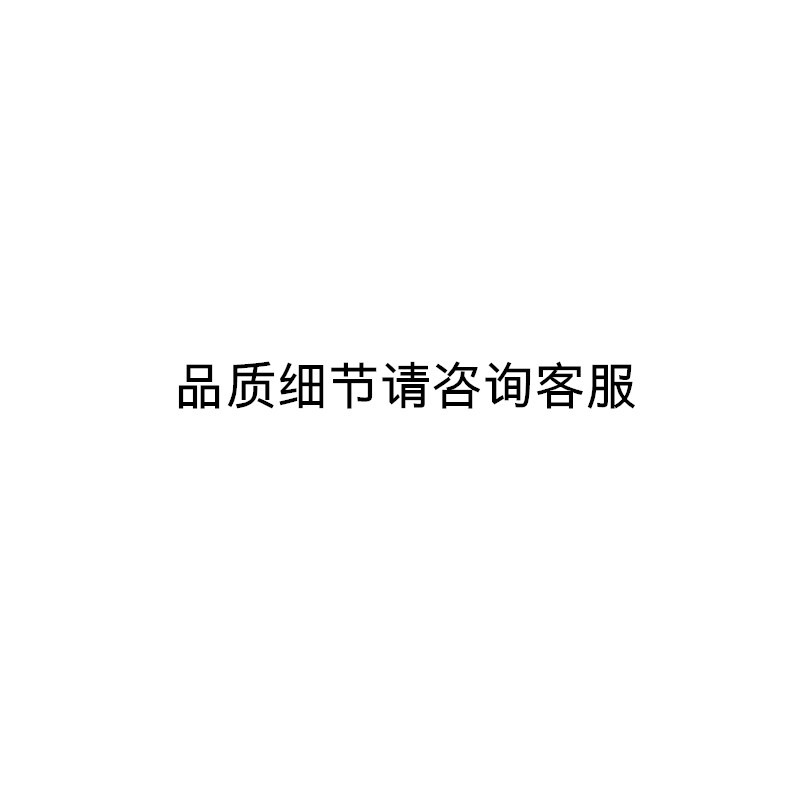 品质细节请咨询客服